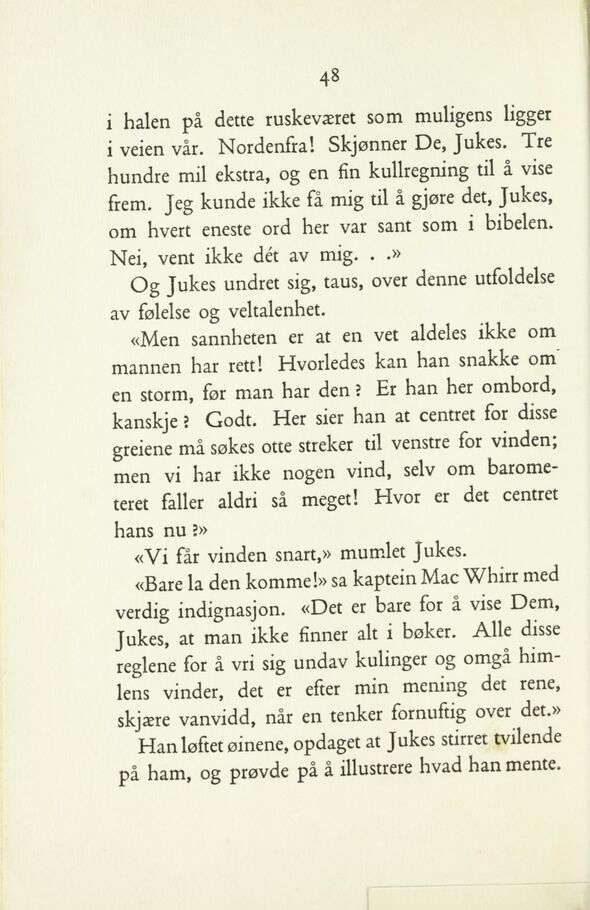 48

i halen på dette ruskeværet som muligens ligger i veien vår. Nordenfra! Skjønner De, Jukes. Tre hundre mil ekstra, og en fin kullregning til å vise frem. Jeg kunde ikke få mig til å gjøre det, Jukes, om hvert eneste ord her var sant som i bibelen. Nei, vent ikke dét av mig. . .»

Og Jukes undret sig, taus, over denne utfoldelse av følelse og veltalenhet.

«Men sannheten er at en vet aldeles ikke om mannen har rett! Hvorledes kan han snakke om en storm, før man har den? Er han her ombord, kanskje? Godt. Her sier han at centret for disse greiene må søkes otte streker til venstre for vinden; men vi har ikke nogen vind, selv om barometeret faller aldri så meget! Hvor er det centret hans nu?»

«Vi får vinden snart,» mumlet Jukes.

«Bare la den komme!» sa kaptein Mac Whirr med verdig indignasjon. «Det er bare for å vise Dem, Jukes, at man ikke finner alt i bøker. Alle disse reglene for å vri sig undav kulinger og omgå himlens vinder, det er efter min mening det rene, skjære vanvidd, når en tenker fornuftig over det.»

Han løftet øinene, opdaget at Jukes stirret tvilende på ham, og prøvde på å illustrere hvad han mente.